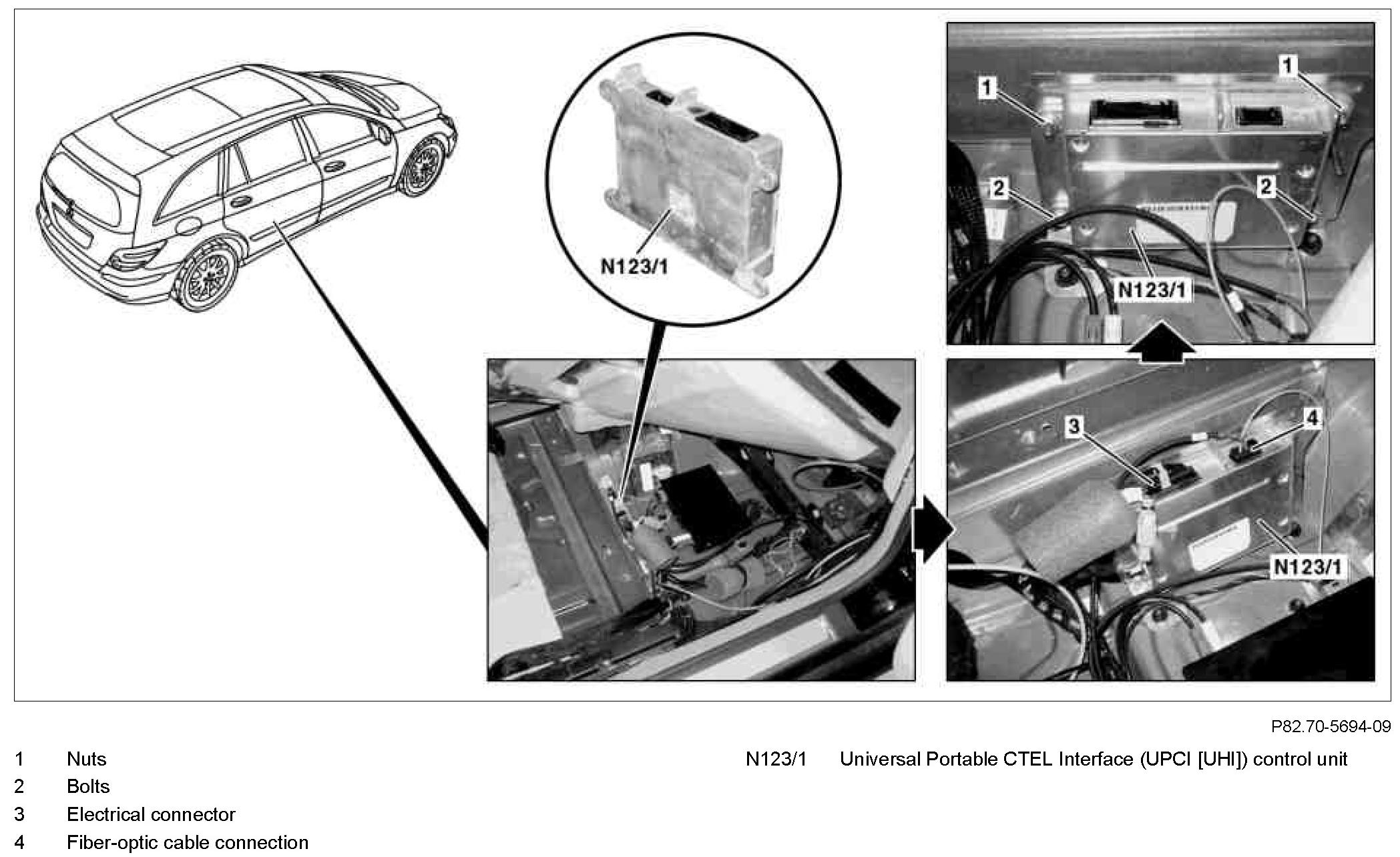 N123/1

1

1

2

2

N123/1

3

4

N123/1

P82.70-5694-09

1 Nuts
2 Bolts
3 Electrical connector
4 Fiber-optic cable connection

N123/1 Universal Portable CTEL Interface (UPCI [UHI]) control unit